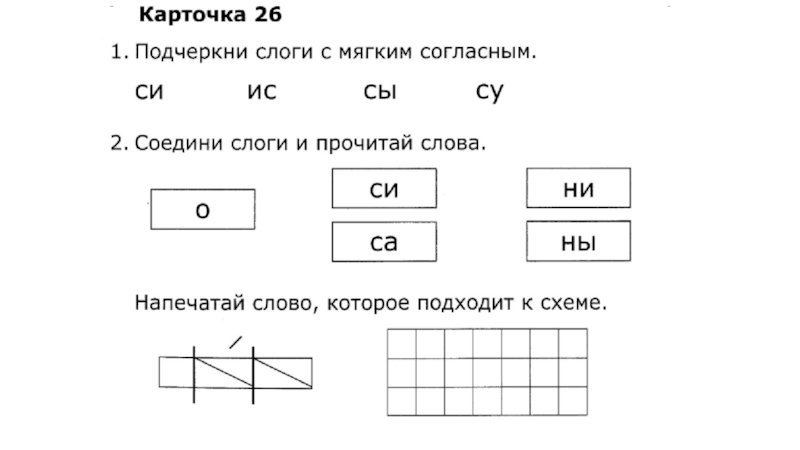 Карточка 26

1. Подчеркни слоги с мягким согласным.

си ис сы су

2. Соедини слоги и прочитай слова.

о

си

са

ни

ны

Напечатай слово, которое подходит к схеме.